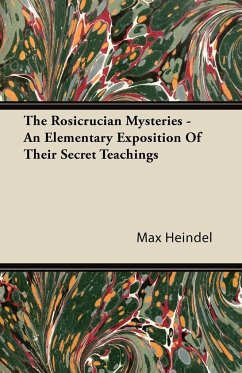 The Rosicrucian Mysteries - An Elementary Exposition Of Their Secret Teachings

Max Heindel